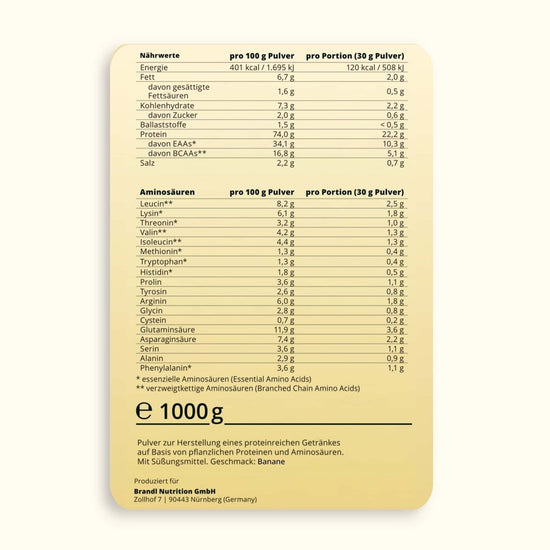 | Nährwerte | pro 100 g Pulver | pro Portion (30 g Pulver) |
|---|---|---|
| Energie | 401 kcal / 1.695 kJ | 120 kcal / 508 kJ |
| Fett | 6,7 g | 2,0 g |
| davon gesättigte Fettsäuren | 1,6 g | 0,5 g |
| Kohlenhydrate | 7,3 g | 2,2 g |
| davon Zucker | 2,0 g | 0,6 g |
| Ballaststoffe | 1,5 g | < 0,5 g |
| Protein | 74,0 g | 22,2 g |
| davon EAAs* | 34,1 g | 10,3 g |
| davon BCAAs** | 16,8 g | 5,1 g |
| Salz | 2,2 g | 0,7 g |

| Aminosäuren | pro 100 g Pulver | pro Portion (30 g Pulver) |
|---|---|---|
| Leucin** | 8,2 g | 2,5 g |
| Lysin* | 6,1 g | 1,8 g |
| Threonin* | 3,2 g | 1,0 g |
| Valin** | 4,2 g | 1,3 g |
| Isoleucin** | 4,4 g | 1,3 g |
| Methionin* | 1,3 g | 0,4 g |
| Tryptophan* | 1,3 g | 0,4 g |
| Histidin* | 1,8 g | 0,5 g |
| Prolin | 3,6 g | 1,1 g |
| Tyrosin | 2,6 g | 0,8 g |
| Arginin | 6,0 g | 1,8 g |
| Glycin | 2,8 g | 0,8 g |
| Cystein | 0,7 g | 0,2 g |
| Glutaminsäure | 11,9 g | 3,6 g |
| Asparaginsäure | 7,4 g | 2,2 g |
| Serin | 3,6 g | 1,1 g |
| Alanin | 2,9 g | 0,9 g |
| Phenylalanin* | 3,6 g | 1,1 g |

* essenzielle Aminosäuren (Essential Amino Acids)
** verzweigtkettige Aminosäuren (Branched Chain Amino Acids)

℮ 1000 g

Pulver zur Herstellung eines proteinreichen Getränkes auf Basis von pflanzlichen Proteinen und Aminosäuren. Mit Süßungsmittel. Geschmack: Banane

Produziert für
Brandl Nutrition GmbH
Zollhof 7 | 90443 Nürnberg (Germany)